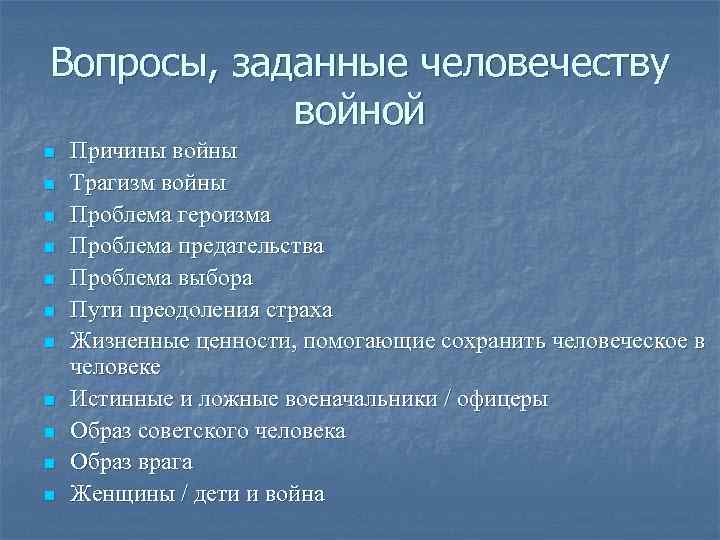 Вопросы, заданные человечеству войной

- Причины войны
- Трагизм войны
- Проблема героизма
- Проблема предательства
- Проблема выбора
- Пути преодоления страха
- Жизненные ценности, помогающие сохранить человеческое в человеке
- Истинные и ложные военачальники / офицеры
- Образ советского человека
- Образ врага
- Женщины / дети и война